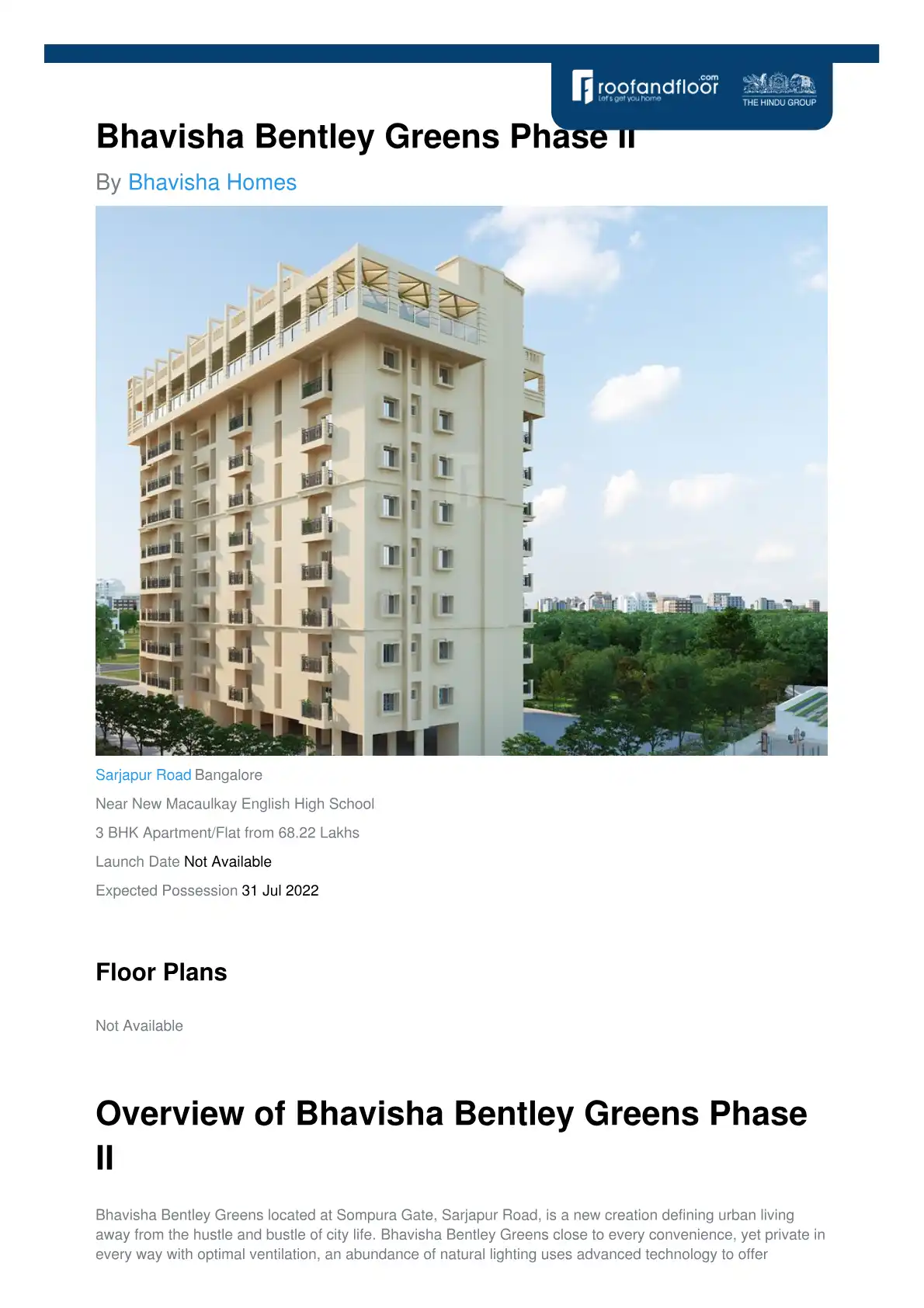 roofandfloor.com
Let's get you home
THE HINDU GROUP

Bhavisha Bentley Greens Phase II

By Bhavisha Homes

Sarjapur Road Bangalore

Near New Macaulkay English High School

3 BHK Apartment/Flat from 68.22 Lakhs

Launch Date Not Available

Expected Possession 31 Jul 2022

Floor Plans

Not Available

Overview of Bhavisha Bentley Greens Phase II

Bhavisha Bentley Greens located at Sompura Gate, Sarjapur Road, is a new creation defining urban living away from the hustle and bustle of city life. Bhavisha Bentley Greens close to every convenience, yet private in every way with optimal ventilation, an abundance of natural lighting uses advanced technology to offer